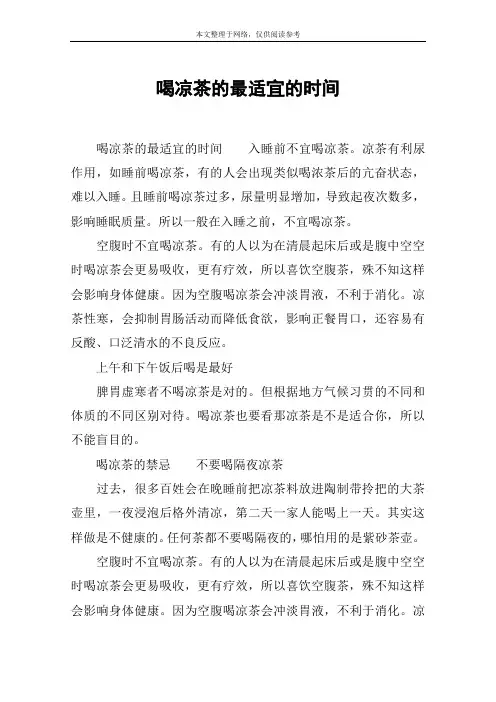 本文整理于网络，仅供阅读参考

喝凉茶的最适宜的时间

喝凉茶的最适宜的时间　　入睡前不宜喝凉茶。凉茶有利尿作用，如睡前喝凉茶，有的人会出现类似喝浓茶后的亢奋状态，难以入睡。且睡前喝凉茶过多，尿量明显增加，导致起夜次数多，影响睡眠质量。所以一般在入睡之前，不宜喝凉茶。

空腹时不宜喝凉茶。有的人以为在清晨起床后或是腹中空空时喝凉茶会更易吸收，更有疗效，所以喜饮空腹茶，殊不知这样会影响身体健康。因为空腹喝凉茶会冲淡胃液，不利于消化。凉茶性寒，会抑制胃肠活动而降低食欲，影响正餐胃口，还容易有反酸、口泛清水的不良反应。

上午和下午饭后喝是最好

脾胃虚寒者不喝凉茶是对的。但根据地方气候习贯的不同和体质的不同区别对待。喝凉茶也要看那凉茶是不是适合你，所以不能盲目的。

喝凉茶的禁忌　　不要喝隔夜凉茶

过去，很多百姓会在晚睡前把凉茶料放进陶制带拎把的大茶壶里，一夜浸泡后格外清凉，第二天一家人能喝上一天。其实这样做是不健康的。任何茶都不要喝隔夜的，哪怕用的是紫砂茶壶。

空腹时不宜喝凉茶。有的人以为在清晨起床后或是腹中空空时喝凉茶会更易吸收，更有疗效，所以喜饮空腹茶，殊不知这样会影响身体健康。因为空腹喝凉茶会冲淡胃液，不利于消化。凉